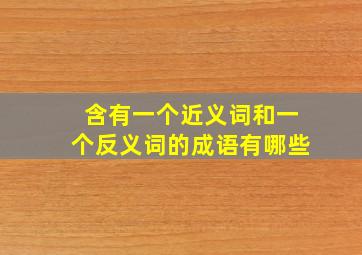 含有一个近义词和一个反义词的成语有哪些